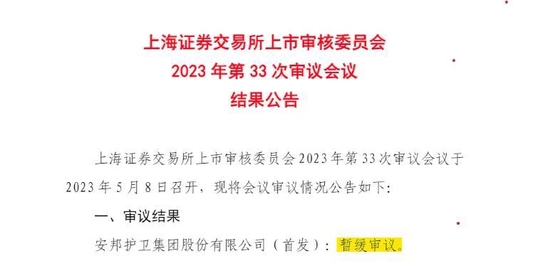 上海证券交易所上市审核委员会
2023 年第 33 次审议会议
结果公告

上海证券交易所上市审核委员会 2023 年第 33 次审议会议于 2023 年 5 月 8 日召开，现将会议审议情况公告如下：

一、审议结果

安邦护卫集团股份有限公司（首发）：暂缓审议。